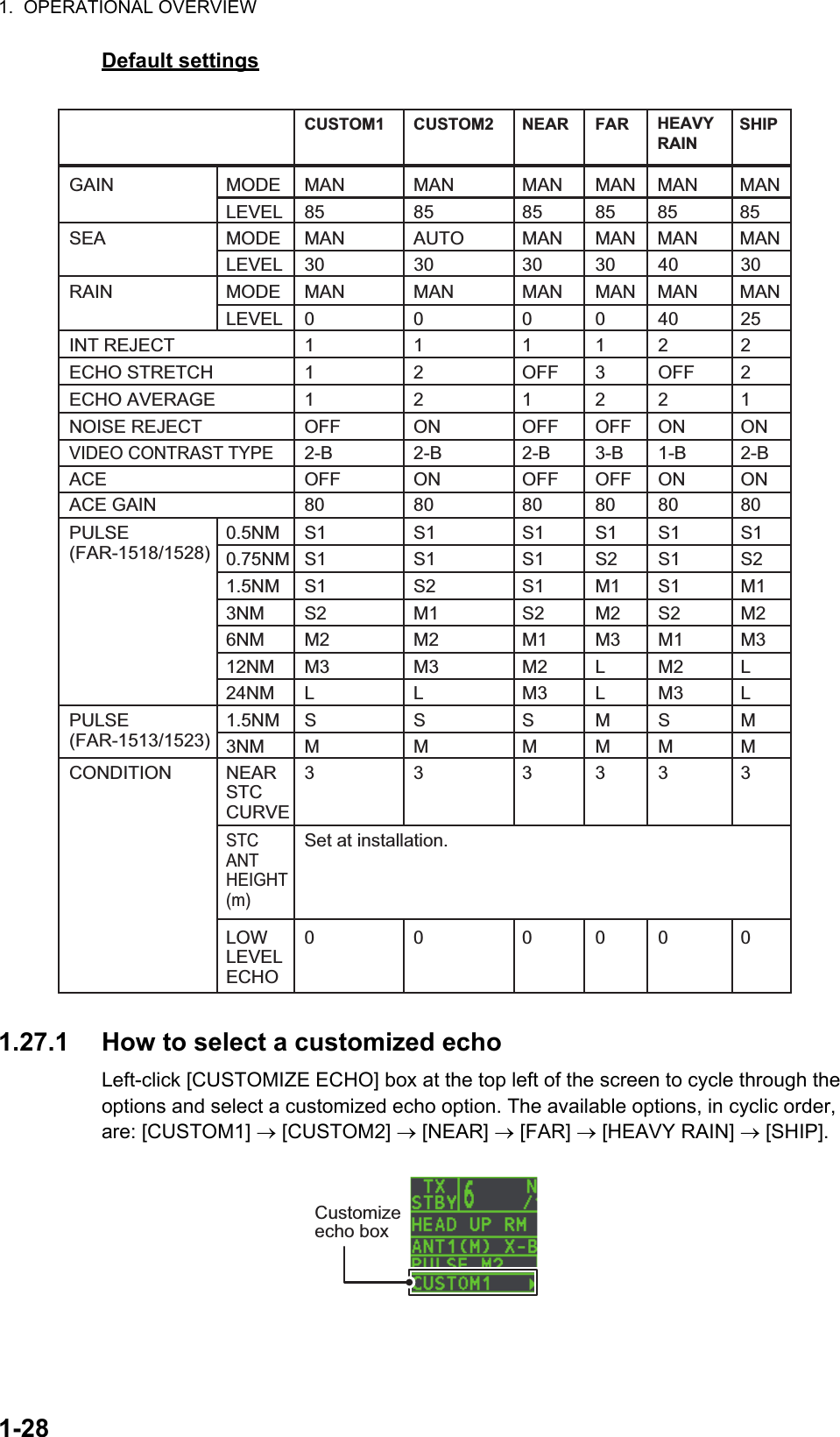 1. OPERATIONAL OVERVIEW

Default settings

| | | CUSTOM1 | CUSTOM2 | NEAR | FAR | HEAVY RAIN | SHIP |
|---|---|---|---|---|---|---|---|
| GAIN | MODE | MAN | MAN | MAN | MAN | MAN | MAN |
| | LEVEL | 85 | 85 | 85 | 85 | 85 | 85 |
| SEA | MODE | MAN | AUTO | MAN | MAN | MAN | MAN |
| | LEVEL | 30 | 30 | 30 | 30 | 40 | 30 |
| RAIN | MODE | MAN | MAN | MAN | MAN | MAN | MAN |
| | LEVEL | 0 | 0 | 0 | 0 | 40 | 25 |
| INT REJECT | | 1 | 1 | 1 | 1 | 2 | 2 |
| ECHO STRETCH | | 1 | 2 | OFF | 3 | OFF | 2 |
| ECHO AVERAGE | | 1 | 2 | 1 | 2 | 2 | 1 |
| NOISE REJECT | | OFF | ON | OFF | OFF | ON | ON |
| VIDEO CONTRAST TYPE | | 2-B | 2-B | 2-B | 3-B | 1-B | 2-B |
| ACE | | OFF | ON | OFF | OFF | ON | ON |
| ACE GAIN | | 80 | 80 | 80 | 80 | 80 | 80 |
| PULSE (FAR-1518/1528) | 0.5NM | S1 | S1 | S1 | S1 | S1 | S1 |
| | 0.75NM | S1 | S1 | S1 | S2 | S1 | S2 |
| | 1.5NM | S1 | S2 | S1 | M1 | S1 | M1 |
| | 3NM | S2 | M1 | S2 | M2 | S2 | M2 |
| | 6NM | M2 | M2 | M1 | M3 | M1 | M3 |
| | 12NM | M3 | M3 | M2 | L | M2 | L |
| | 24NM | L | L | M3 | L | M3 | L |
| PULSE (FAR-1513/1523) | 1.5NM | S | S | S | M | S | M |
| | 3NM | M | M | M | M | M | M |
| CONDITION | NEAR STC CURVE | 3 | 3 | 3 | 3 | 3 | 3 |
| | STC ANT HEIGHT (m) | Set at installation. | | | | | |
| | LOW LEVEL ECHO | 0 | 0 | 0 | 0 | 0 | 0 |

1.27.1 How to select a customized echo

Left-click [CUSTOMIZE ECHO] box at the top left of the screen to cycle through the options and select a customized echo option. The available options, in cyclic order, are: [CUSTOM1] → [CUSTOM2] → [NEAR] → [FAR] → [HEAVY RAIN] → [SHIP].

Customize echo box

TX STBY 6 N /
HEAD UP RM
ANT1(M) X-B
PULSE M2
CUSTOM1

1-28